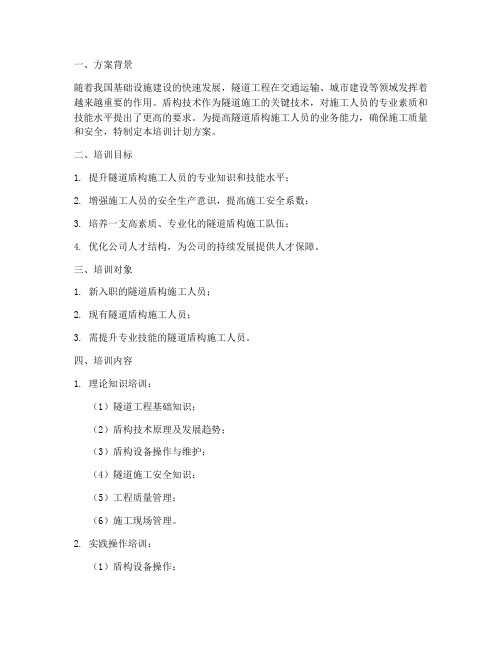 一、方案背景

随着我国基础设施建设的快速发展，隧道工程在交通运输、城市建设等领域发挥着越来越重要的作用。盾构技术作为隧道施工的关键技术，对施工人员的专业素质和技能水平提出了更高的要求。为提高隧道盾构施工人员的业务能力，确保施工质量和安全，特制定本培训计划方案。

二、培训目标

1. 提升隧道盾构施工人员的专业知识和技能水平；

2. 增强施工人员的安全生产意识，提高施工安全系数；

3. 培养一支高素质、专业化的隧道盾构施工队伍；

4. 优化公司人才结构，为公司的持续发展提供人才保障。

三、培训对象

1. 新入职的隧道盾构施工人员；

2. 现有隧道盾构施工人员；

3. 需提升专业技能的隧道盾构施工人员。

四、培训内容

1. 理论知识培训：

（1）隧道工程基础知识；

（2）盾构技术原理及发展趋势；

（3）盾构设备操作与维护；

（4）隧道施工安全知识；

（5）工程质量管理；

（6）施工现场管理。

2. 实践操作培训：

（1）盾构设备操作；